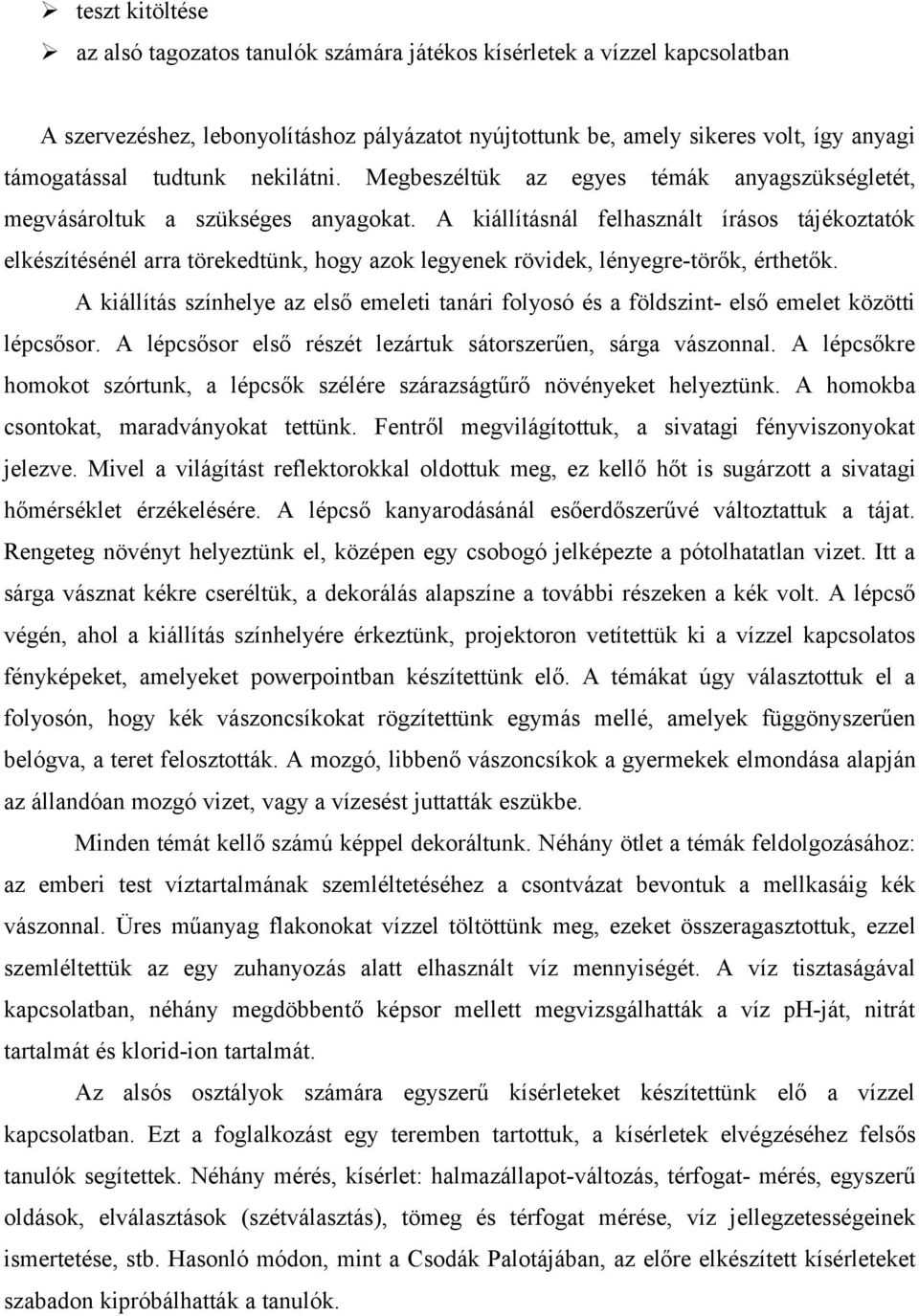 ➢ teszt kitöltése
➢ az alsó tagozatos tanulók számára játékos kísérletek a vízzel kapcsolatban

A szervezéshez, lebonyolításhoz pályázatot nyújtottunk be, amely sikeres volt, így anyagi támogatással tudtunk nekilátni. Megbeszéltük az egyes témák anyagszükségletét, megvásároltuk a szükséges anyagokat. A kiállításnál felhasznált írásos tájékoztatók elkészítésénél arra törekedtünk, hogy azok legyenek rövidek, lényegre-törők, érthetők.

A kiállítás színhelye az első emeleti tanári folyosó és a földszint- első emelet közötti lépcsősor. A lépcsősor első részét lezártuk sátorszerűen, sárga vászonnal. A lépcsőkre homokot szórtunk, a lépcsők szélére szárazságtűrő növényeket helyeztünk. A homokba csontokat, maradványokat tettünk. Fentről megvilágítottuk, a sivatagi fényviszonyokat jelezve. Mivel a világítást reflektorokkal oldottuk meg, ez kellő hőt is sugárzott a sivatagi hőmérséklet érzékelésére. A lépcső kanyarodásánál esőerdőszerűvé változtattuk a tájat. Rengeteg növényt helyeztünk el, középen egy csobogó jelképezte a pótolhatatlan vizet. Itt a sárga vásznat kékre cseréltük, a dekorálás alapszíne a további részeken a kék volt. A lépcső végén, ahol a kiállítás színhelyére érkeztünk, projektoron vetítettük ki a vízzel kapcsolatos fényképeket, amelyeket powerpointban készítettünk elő. A témákat úgy választottuk el a folyosón, hogy kék vászoncsíkokat rögzítettünk egymás mellé, amelyek függönyszerűen belógva, a teret felosztották. A mozgó, libbenő vászoncsíkok a gyermekek elmondása alapján az állandóan mozgó vizet, vagy a vízesést juttatták eszükbe.

Minden témát kellő számú képpel dekoráltunk. Néhány ötlet a témák feldolgozásához: az emberi test víztartalmának szemléltetéséhez a csontvázat bevontuk a mellkasáig kék vászonnal. Üres műanyag flakonokat vízzel töltöttünk meg, ezeket összeragasztottuk, ezzel szemléltettük az egy zuhanyozás alatt elhasznált víz mennyiségét. A víz tisztaságával kapcsolatban, néhány megdöbbentő képsor mellett megvizsgálhatták a víz pH-ját, nitrát tartalmát és klorid-ion tartalmát.

Az alsós osztályok számára egyszerű kísérleteket készítettünk elő a vízzel kapcsolatban. Ezt a foglalkozást egy teremben tartottuk, a kísérletek elvégzéséhez felsős tanulók segítettek. Néhány mérés, kísérlet: halmazállapot-változás, térfogat- mérés, egyszerű oldások, elválasztások (szétválasztás), tömeg és térfogat mérése, víz jellegzetességeinek ismertetése, stb. Hasonló módon, mint a Csodák Palotájában, az előre elkészített kísérleteket szabadon kipróbálhatták a tanulók.